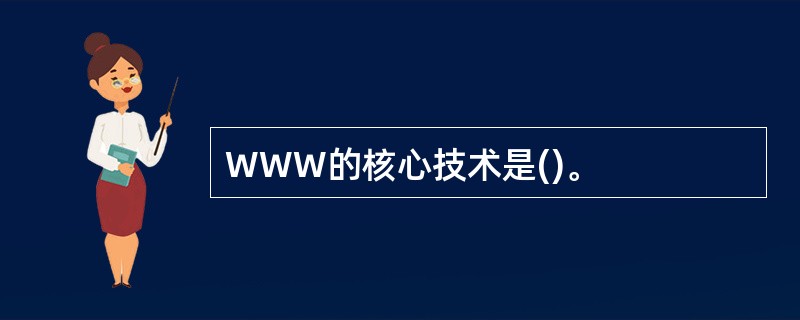 WWW的核心技术是()。